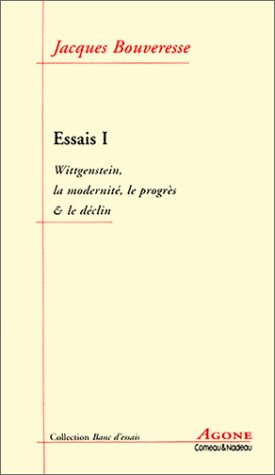 Jacques Bouveresse

Essais I

Wittgenstein, la modernité, le progrès & le déclin

Collection Banc d'essais

AGONE
Comeau&Nadeau